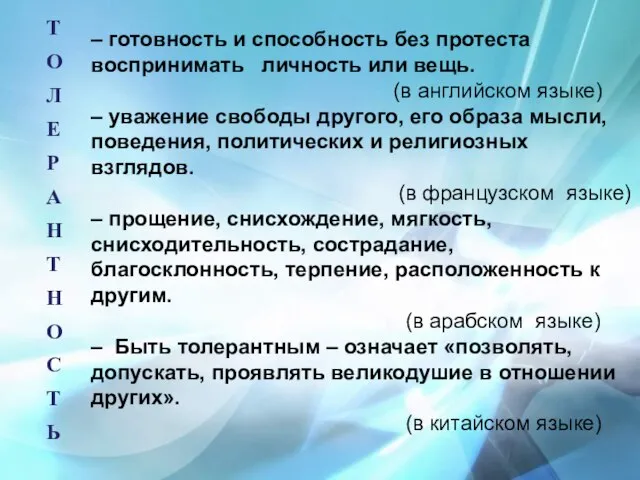 Т
О
Л
Е
Р
А
Н
Т
Н
О
С
Т
Ь

– готовность и способность без протеста воспринимать личность или вещь.

(в английском языке)

– уважение свободы другого, его образа мысли, поведения, политических и религиозных взглядов.

(в французском языке)

– прощение, снисхождение, мягкость, снисходительность, сострадание, благосклонность, терпение, расположенность к другим.

(в арабском языке)

– Быть толерантным – означает «позволять, допускать, проявлять великодушие в отношении других».

(в китайском языке)